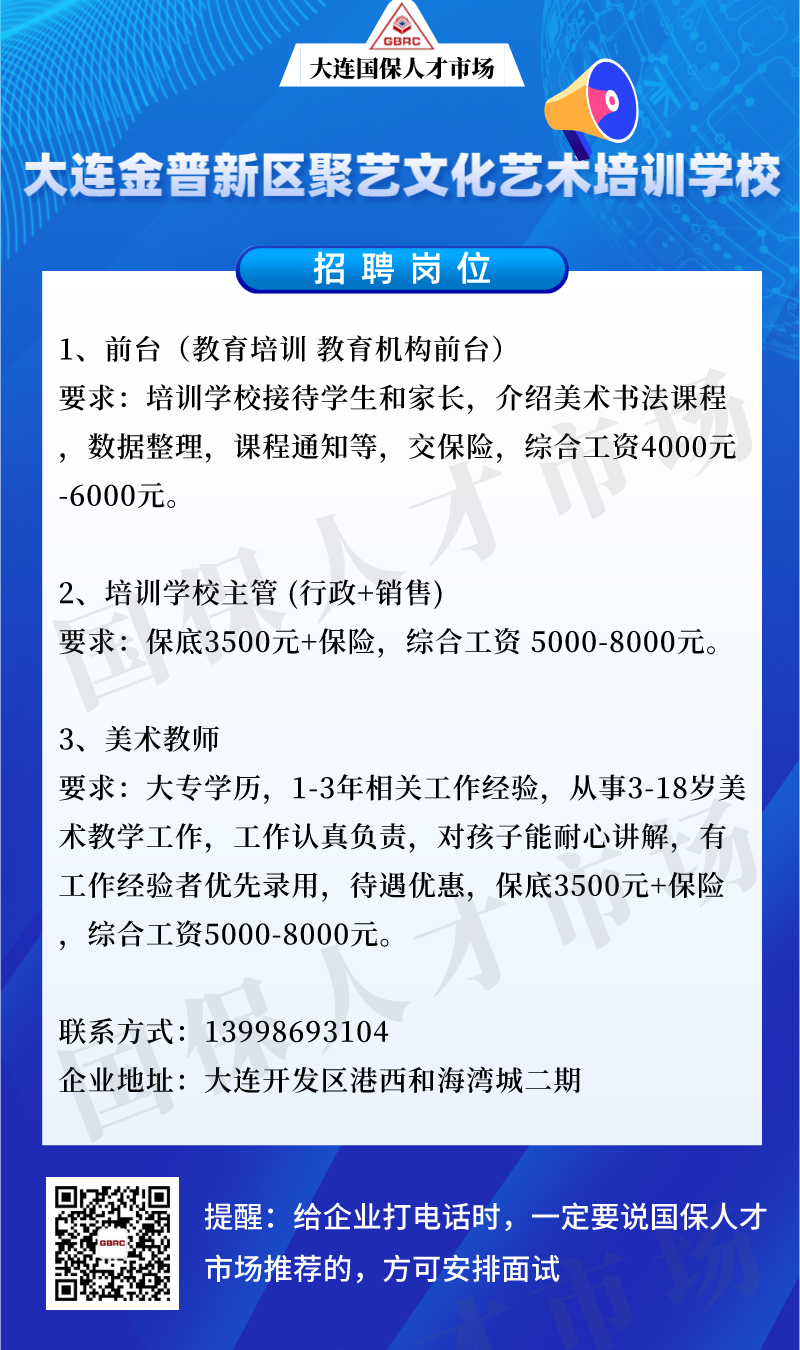 GBRC
大连国保人才市场

大连金普新区聚艺文化艺术培训学校

招聘岗位

1、前台（教育培训 教育机构前台）
要求：培训学校接待学生和家长，介绍美术书法课程，数据整理，课程通知等，交保险，综合工资4000元-6000元。

2、培训学校主管 (行政+销售)
要求：保底3500元+保险，综合工资 5000-8000元。

3、美术教师
要求：大专学历，1-3年相关工作经验，从事3-18岁美术教学工作，工作认真负责，对孩子能耐心讲解，有工作经验者优先录用，待遇优惠，保底3500元+保险，综合工资5000-8000元。

联系方式：13998693104
企业地址：大连开发区港西和海湾城二期

国保人才市场

GBRC

提醒：给企业打电话时，一定要说国保人才市场推荐的，方可安排面试